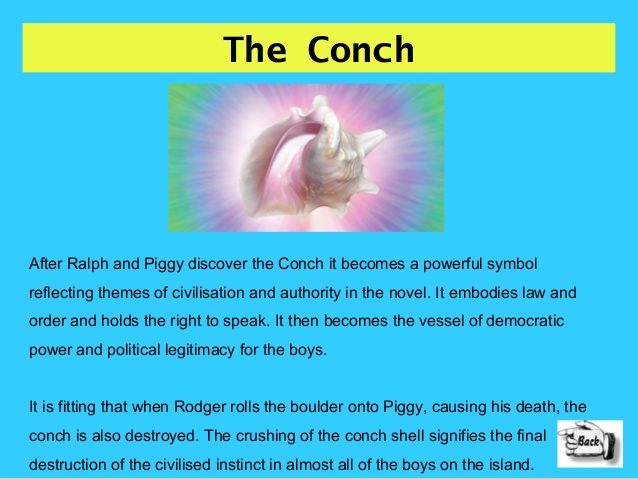 The Conch

After Ralph and Piggy discover the Conch it becomes a powerful symbol reflecting themes of civilisation and authority in the novel. It embodies law and order and holds the right to speak. It then becomes the vessel of democratic power and political legitimacy for the boys.

It is fitting that when Rodger rolls the boulder onto Piggy, causing his death, the conch is also destroyed. The crushing of the conch shell signifies the final destruction of the civilised instinct in almost all of the boys on the island.

Back